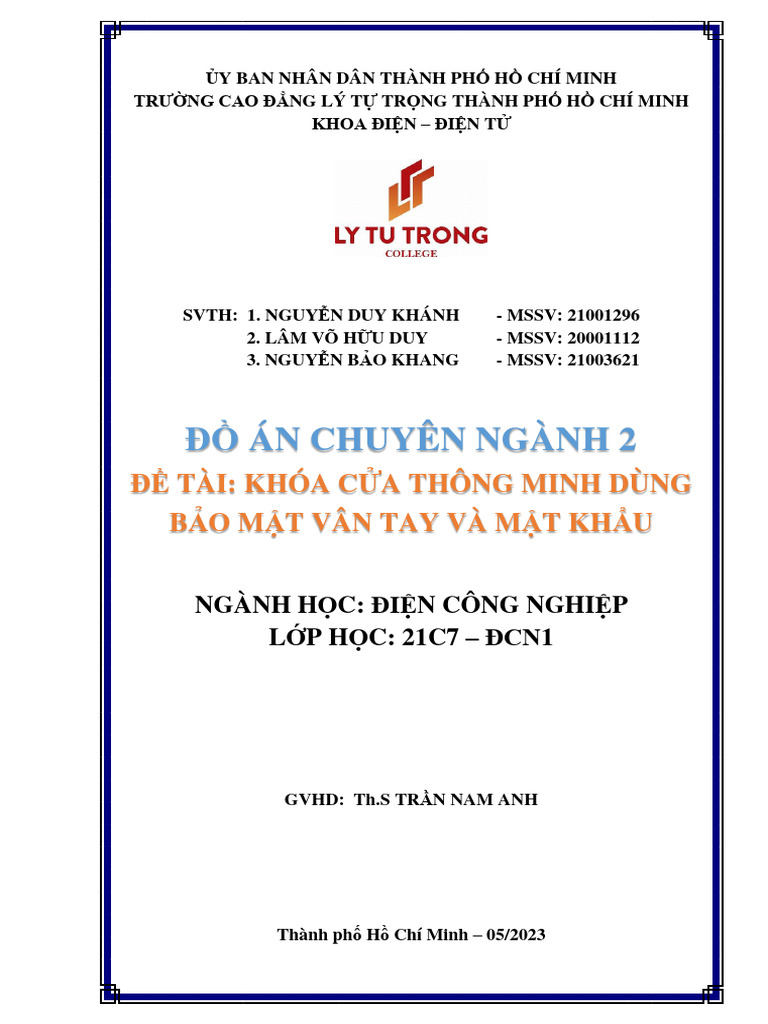 ỦY BAN NHÂN DÂN THÀNH PHỐ HỒ CHÍ MINH
TRƯỜNG CAO ĐẲNG LÝ TỰ TRỌNG THÀNH PHỐ HỒ CHÍ MINH
KHOA ĐIỆN – ĐIỆN TỬ

LY TU TRONG
COLLEGE

SVTH: 1. NGUYỄN DUY KHÁNH - MSSV: 21001296
2. LÂM VÕ HỮU DUY - MSSV: 20001112
3. NGUYỄN BẢO KHANG - MSSV: 21003621

ĐỒ ÁN CHUYÊN NGÀNH 2
ĐỀ TÀI: KHÓA CỬA THÔNG MINH DÙNG BẢO MẬT VÂN TAY VÀ MẬT KHẨU

NGÀNH HỌC: ĐIỆN CÔNG NGHIỆP
LỚP HỌC: 21C7 – ĐCN1

GVHD: Th.S TRẦN NAM ANH

Thành phố Hồ Chí Minh – 05/2023